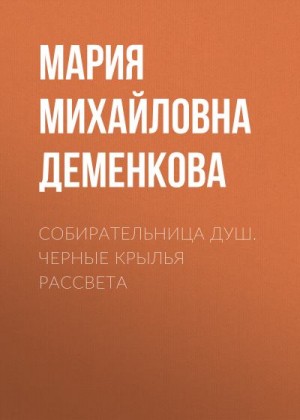 МАРИЯ МИХАЙЛОВНА ДЕМЕНКОВА

СОБИРАТЕЛЬНИЦА ДУШ. ЧЕРНЫЕ КРЫЛЬЯ РАССВЕТА